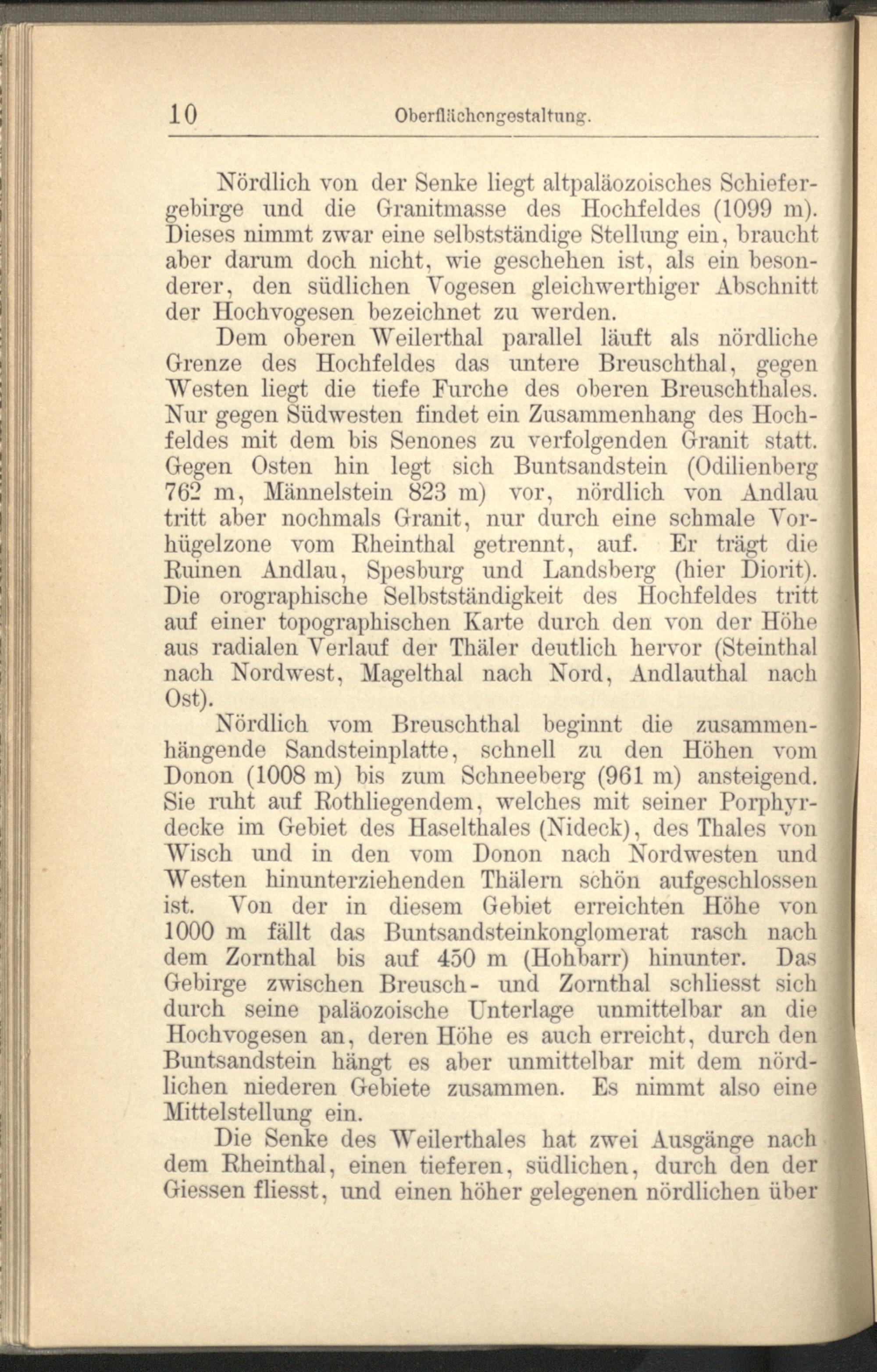 10 Oberflächengestaltung.

Nördlich von der Senke liegt altpaläozoisches Schiefergebirge und die Granitmasse des Hochfeldes (1099 m). Dieses nimmt zwar eine selbstständige Stellung ein, braucht aber darum doch nicht, wie geschehen ist, als ein besonderer, den südlichen Vogesen gleichwerthiger Abschnitt der Hochvogesen bezeichnet zu werden.

Dem oberen Weilerthal parallel läuft als nördliche Grenze des Hochfeldes das untere Breuschthal, gegen Westen liegt die tiefe Furche des oberen Breuschthales. Nur gegen Südwesten findet ein Zusammenhang des Hochfeldes mit dem bis Senones zu verfolgenden Granit statt. Gegen Osten hin legt sich Buntsandstein (Odilienberg 762 m, Männelstein 823 m) vor, nördlich von Andlau tritt aber nochmals Granit, nur durch eine schmale Vorhügelzone vom Rheinthal getrennt, auf. Er trägt die Ruinen Andlau, Spesburg und Landsberg (hier Diorit). Die orographische Selbstständigkeit des Hochfeldes tritt auf einer topographischen Karte durch den von der Höhe aus radialen Verlauf der Thäler deutlich hervor (Steinthal nach Nordwest, Magelthal nach Nord, Andlauthal nach Ost).

Nördlich vom Breuschthal beginnt die zusammenhängende Sandsteinplatte, schnell zu den Höhen vom Donon (1008 m) bis zum Schneeberg (961 m) ansteigend. Sie ruht auf Rothliegendem, welches mit seiner Porphyrdecke im Gebiet des Haselthales (Nideck), des Thales von Wisch und in den vom Donon nach Nordwesten und Westen hinunterziehenden Thälern schön aufgeschlossen ist. Von der in diesem Gebiet erreichten Höhe von 1000 m fällt das Buntsandsteinkonglomerat rasch nach dem Zornthal bis auf 450 m (Hohbarr) hinunter. Das Gebirge zwischen Breusch- und Zornthal schliesst sich durch seine paläozoische Unterlage unmittelbar an die Hochvogesen an, deren Höhe es auch erreicht, durch den Buntsandstein hängt es aber unmittelbar mit dem nördlichen niederen Gebiete zusammen. Es nimmt also eine Mittelstellung ein.

Die Senke des Weilerthales hat zwei Ausgänge nach dem Rheinthal, einen tieferen, südlichen, durch den der Giessen fliesst, und einen höher gelegenen nördlichen über